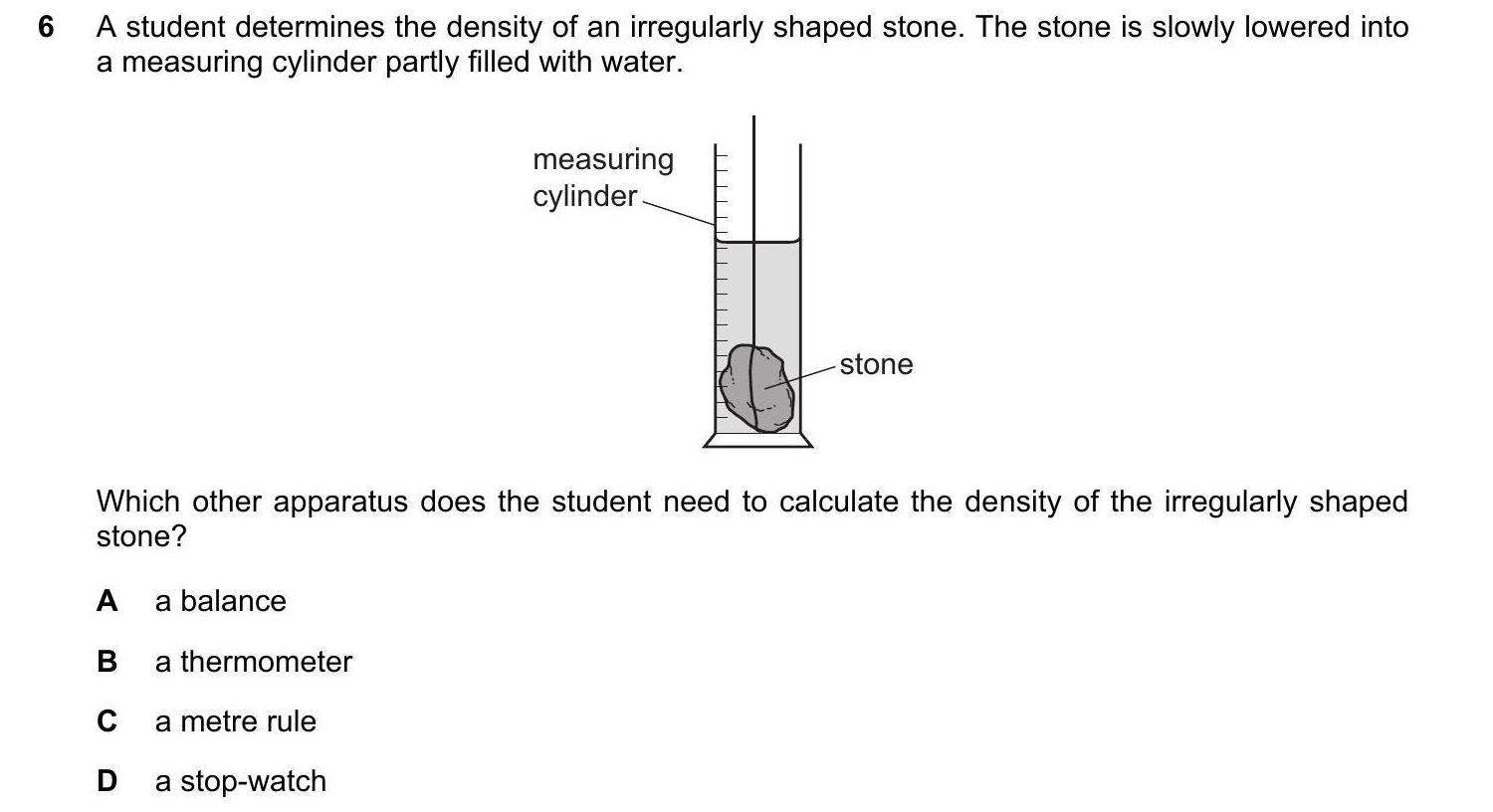 6 A student determines the density of an irregularly shaped stone. The stone is slowly lowered into a measuring cylinder partly filled with water.

measuring cylinder

stone

Which other apparatus does the student need to calculate the density of the irregularly shaped stone?

A a balance

B a thermometer

C a metre rule

D a stop-watch